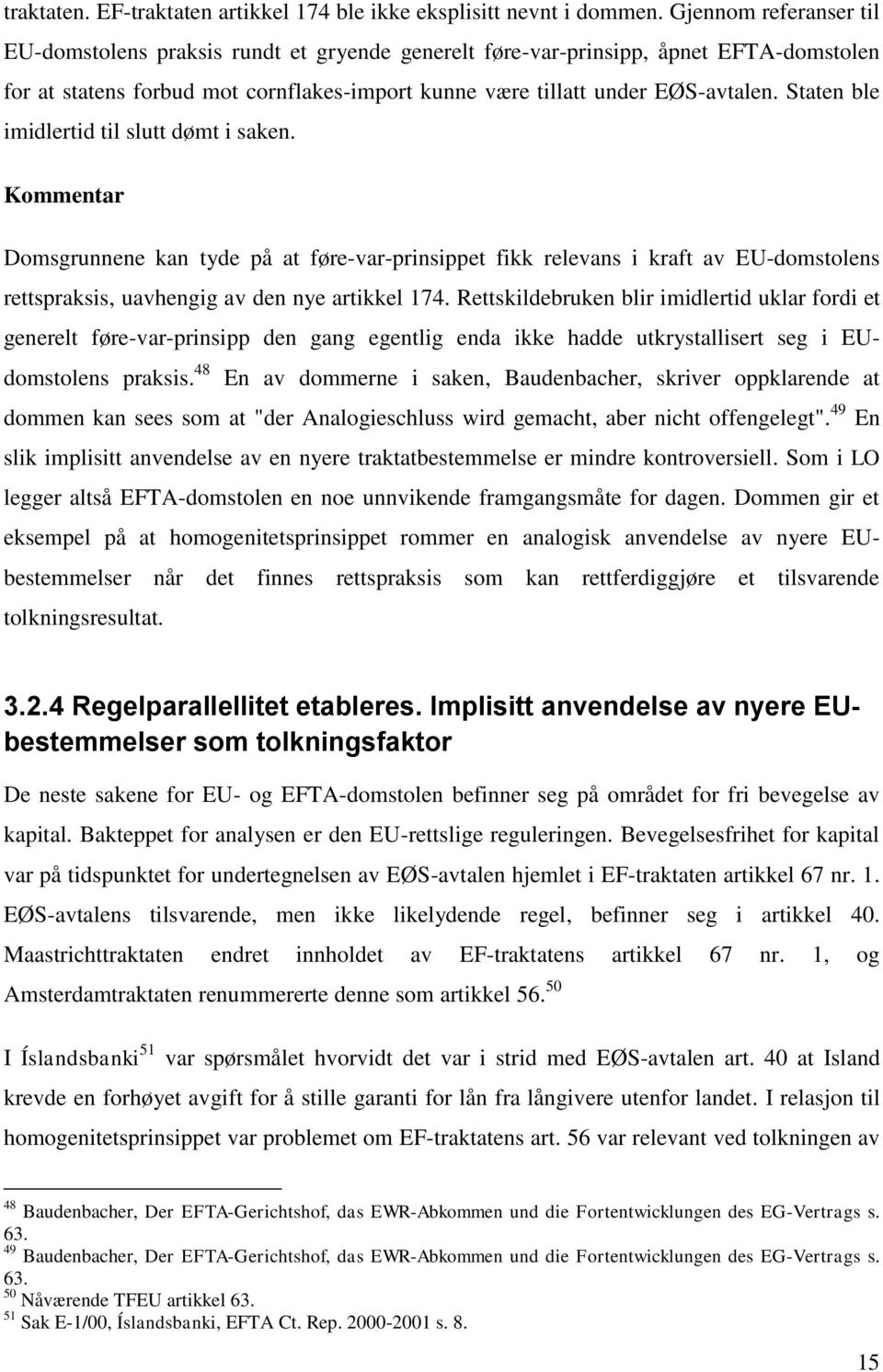 traktaten. EF-traktaten artikkel 174 ble ikke eksplisitt nevnt i dommen. Gjennom referanser til EU-domstolens praksis rundt et gryende generelt føre-var-prinsipp, åpnet EFTA-domstolen for at statens forbud mot cornflakes-import kunne være tillatt under EØS-avtalen. Staten ble imidlertid til slutt dømt i saken.

Kommentar

Domsgrunnene kan tyde på at føre-var-prinsippet fikk relevans i kraft av EU-domstolens rettspraksis, uavhengig av den nye artikkel 174. Rettskildebruken blir imidlertid uklar fordi et generelt føre-var-prinsipp den gang egentlig enda ikke hadde utkrystallisert seg i EU-domstolens praksis.$^{48}$ En av dommerne i saken, Baudenbacher, skriver oppklarende at dommen kan sees som at "der Analogieschluss wird gemacht, aber nicht offengelegt".$^{49}$ En slik implisitt anvendelse av en nyere traktatbestemmelse er mindre kontroversiell. Som i LO legger altså EFTA-domstolen en noe unnvikende framgangsmåte for dagen. Dommen gir et eksempel på at homogenitetsprinsippet rommer en analogisk anvendelse av nyere EU-bestemmelser når det finnes rettspraksis som kan rettferdiggjøre et tilsvarende tolkningsresultat.

3.2.4 Regelparallellitet etableres. Implisitt anvendelse av nyere EU-bestemmelser som tolkningsfaktor

De neste sakene for EU- og EFTA-domstolen befinner seg på området for fri bevegelse av kapital. Bakteppet for analysen er den EU-rettslige reguleringen. Bevegelsesfrihet for kapital var på tidspunktet for undertegnelsen av EØS-avtalen hjemlet i EF-traktaten artikkel 67 nr. 1. EØS-avtalens tilsvarende, men ikke likelydende regel, befinner seg i artikkel 40. Maastrichttraktaten endret innholdet av EF-traktatens artikkel 67 nr. 1, og Amsterdamtraktaten renummererte denne som artikkel 56.$^{50}$

I Íslandsbanki$^{51}$ var spørsmålet hvorvidt det var i strid med EØS-avtalen art. 40 at Island krevde en forhøyet avgift for å stille garanti for lån fra långivere utenfor landet. I relasjon til homogenitetsprinsippet var problemet om EF-traktatens art. 56 var relevant ved tolkningen av

$^{48}$ Baudenbacher, Der EFTA-Gerichtshof, das EWR-Abkommen und die Fortentwicklungen des EG-Vertrags s. 63.
$^{49}$ Baudenbacher, Der EFTA-Gerichtshof, das EWR-Abkommen und die Fortentwicklungen des EG-Vertrags s. 63.
$^{50}$ Nåværende TFEU artikkel 63.
$^{51}$ Sak E-1/00, Íslandsbanki, EFTA Ct. Rep. 2000-2001 s. 8.

15